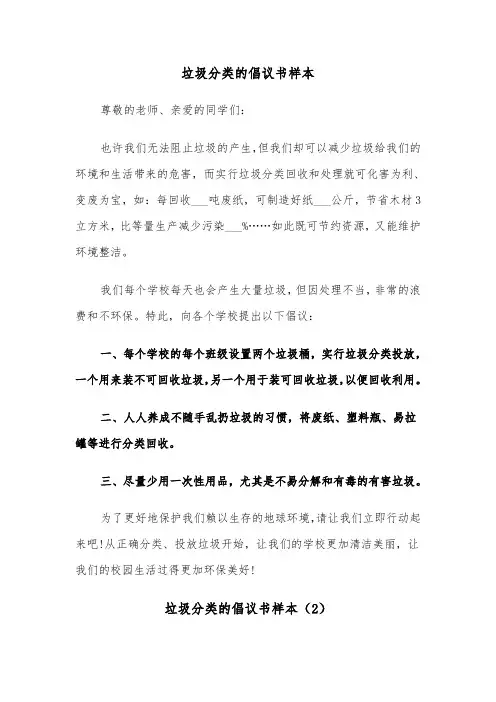 垃圾分类的倡议书样本

尊敬的老师、亲爱的同学们:

也许我们无法阻止垃圾的产生，但我们却可以减少垃圾给我们的环境和生活带来的危害，而实行垃圾分类回收和处理就可化害为利、变废为宝，如：每回收___吨废纸，可制造好纸___公斤，节省木材3立方米，比等量生产减少污染___%……如此既可节约资源，又能维护环境整洁。

我们每个学校每天也会产生大量垃圾，但因处理不当，非常的浪费和不环保。特此，向各个学校提出以下倡议:

一、每个学校的每个班级设置两个垃圾桶，实行垃圾分类投放，一个用来装不可回收垃圾，另一个用于装可回收垃圾，以便回收利用。

二、人人养成不随手乱扔垃圾的习惯，将废纸、塑料瓶、易拉罐等进行分类回收。

三、尽量少用一次性用品，尤其是不易分解和有毒的有害垃圾。

为了更好地保护我们赖以生存的地球环境，请让我们立即行动起来吧!从正确分类、投放垃圾开始，让我们的学校更加清洁美丽，让我们的校园生活过得更加环保美好!

垃圾分类的倡议书样本（2）